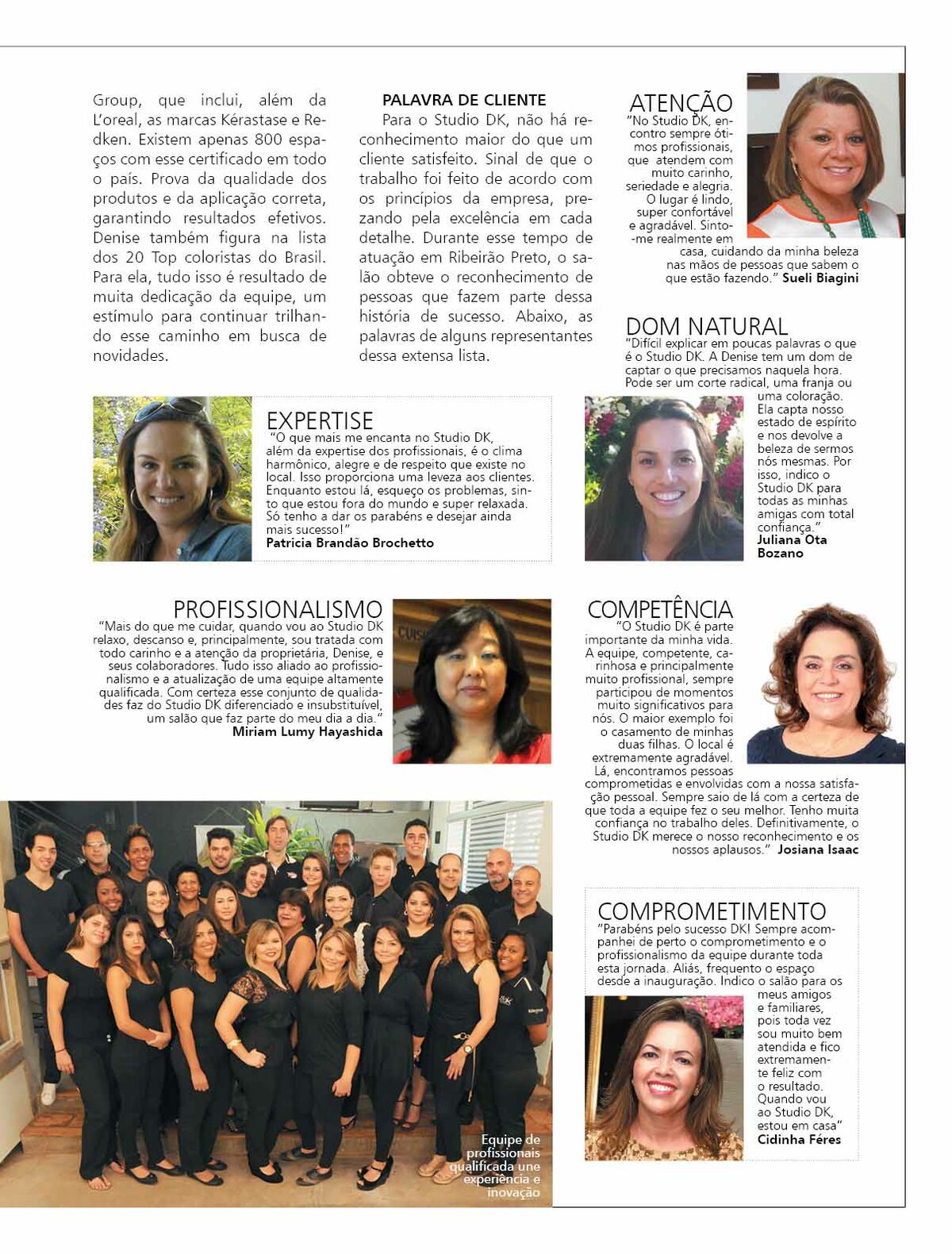 Group, que inclui, além da L'oreal, as marcas Kérastase e Redken. Existem apenas 800 espaços com esse certificado em todo o país. Prova da qualidade dos produtos e da aplicação correta, garantindo resultados efetivos. Denise também figura na lista dos 20 Top coloristas do Brasil. Para ela, tudo isso é resultado de muita dedicação da equipe, um estímulo para continuar trilhando esse caminho em busca de novidades.

PALAVRA DE CLIENTE
Para o Studio DK, não há reconhecimento maior do que um cliente satisfeito. Sinal de que o trabalho foi feito de acordo com os princípios da empresa, prezando pela excelência em cada detalhe. Durante esse tempo de atuação em Ribeirão Preto, o salão obteve o reconhecimento de pessoas que fazem parte dessa história de sucesso. Abaixo, as palavras de alguns representantes dessa extensa lista.

ATENÇÃO
"No Studio DK, encontro sempre ótimos profissionais, que atendem com muito carinho, seriedade e alegria. O lugar é lindo, super confortável e agradável. Sinto-me realmente em casa, cuidando da minha beleza nas mãos de pessoas que sabem o que estão fazendo." Sueli Biagini

DOM NATURAL
"Difícil explicar em poucas palavras o que é o Studio DK. A Denise tem um dom de captar o que precisamos naquela hora. Pode ser um corte radical, uma franja ou uma coloração. Ela capta nosso estado de espírito e nos devolve a beleza de sermos nós mesmas. Por isso, indico o Studio DK para todas as minhas amigas com total confiança."
Juliana Ota Bozano

EXPERTISE
"O que mais me encanta no Studio DK, além da expertise dos profissionais, é o clima harmônico, alegre e de respeito que existe no local. Isso proporciona uma leveza aos clientes. Enquanto estou lá, esqueço os problemas, sinto que estou fora do mundo e super relaxada. Só tenho a dar os parabéns e desejar ainda mais sucesso!"
Patricia Brandão Brochetto

PROFISSIONALISMO
"Mais do que me cuidar, quando vou ao Studio DK relaxo, descanso e, principalmente, sou tratada com todo carinho e a atenção da proprietária, Denise, e seus colaboradores. Tudo isso aliado ao profissionalismo e a atualização de uma equipe altamente qualificada. Com certeza esse conjunto de qualidades faz do Studio DK diferenciado e insubstituível, um salão que faz parte do meu dia a dia."
Miriam Lumy Hayashida

COMPETÊNCIA
"O Studio DK é parte importante da minha vida. A equipe, competente, carinhosa e principalmente muito profissional, sempre participou de momentos muito significativos para nós. O maior exemplo foi o casamento de minhas duas filhas. O local é extremamente agradável. Lá, encontramos pessoas comprometidas e envolvidas com a nossa satisfação pessoal. Sempre saio de lá com a certeza de que toda a equipe fez o seu melhor. Tenho muita confiança no trabalho deles. Definitivamente, o Studio DK merece o nosso reconhecimento e os nossos aplausos." Josiana Isaac

Equipe de profissionais qualificada une experiência e inovação

COMPROMETIMENTO
"Parabéns pelo sucesso DK! Sempre acompanhei de perto o comprometimento e o profissionalismo da equipe durante toda esta jornada. Aliás, frequento o espaço desde a inauguração. Indico o salão para os meus amigos e familiares, pois toda vez sou muito bem atendida e fico extremamente feliz com o resultado. Quando vou ao Studio DK, estou em casa"
Cidinha Féres